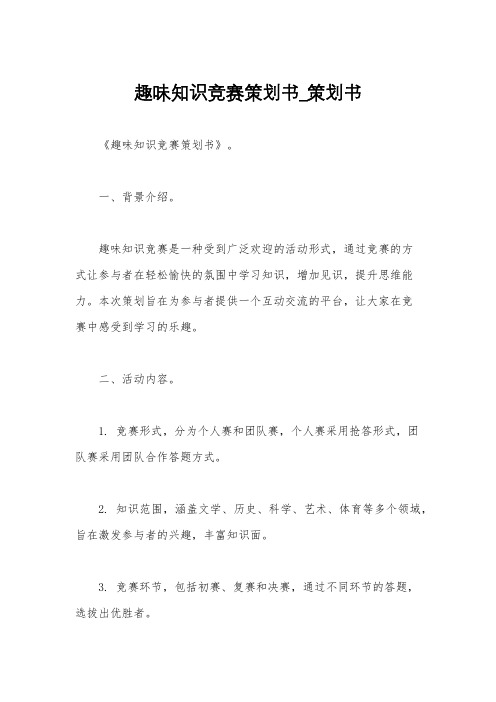 趣味知识竞赛策划书_策划书

《趣味知识竞赛策划书》。

一、背景介绍。

趣味知识竞赛是一种受到广泛欢迎的活动形式，通过竞赛的方式让参与者在轻松愉快的氛围中学习知识，增加见识，提升思维能力。本次策划旨在为参与者提供一个互动交流的平台，让大家在竞赛中感受到学习的乐趣。

二、活动内容。

1. 竞赛形式，分为个人赛和团队赛，个人赛采用抢答形式，团队赛采用团队合作答题方式。

2. 知识范围，涵盖文学、历史、科学、艺术、体育等多个领域，旨在激发参与者的兴趣，丰富知识面。

3. 竞赛环节，包括初赛、复赛和决赛，通过不同环节的答题，选拔出优胜者。